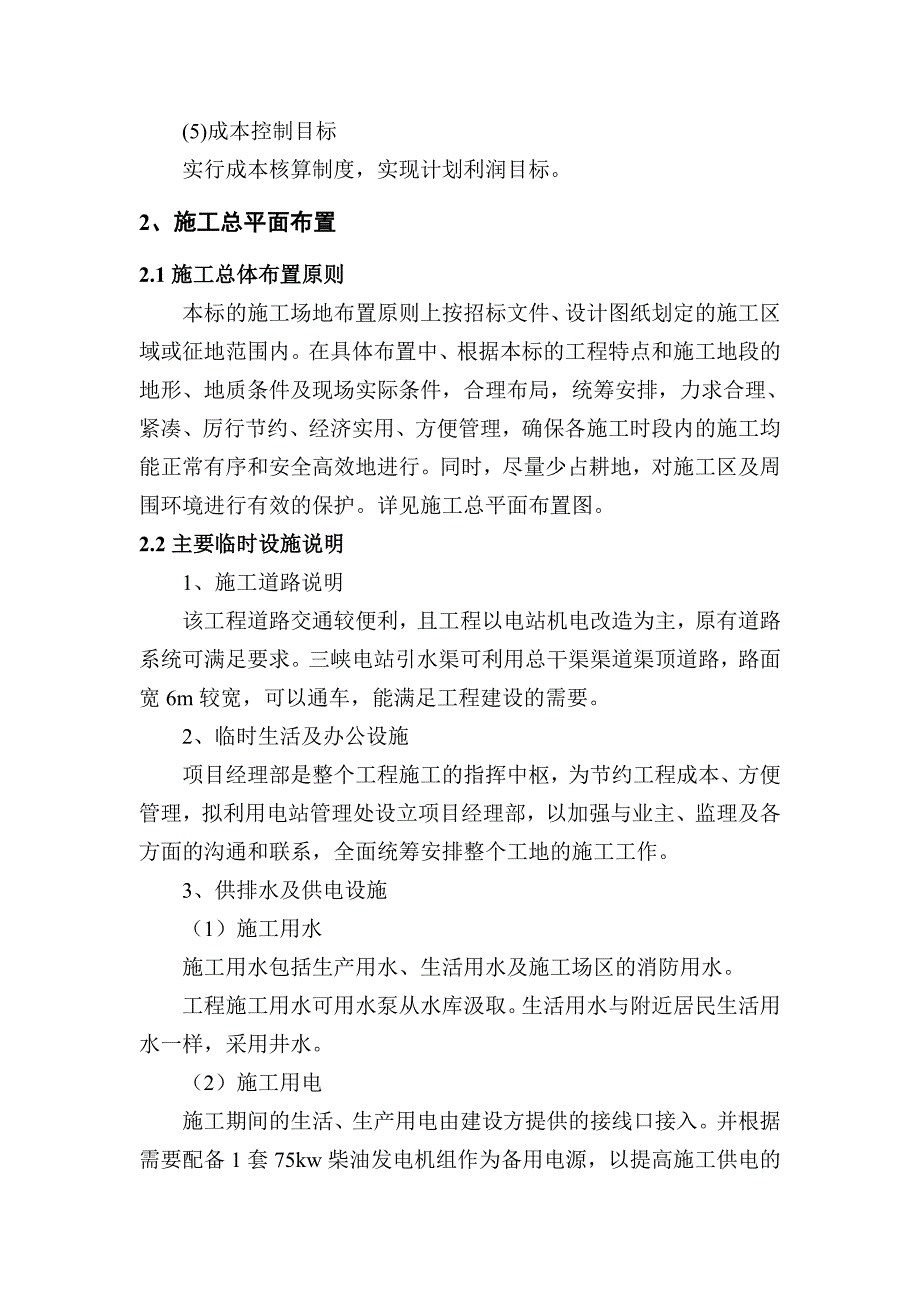 (5)成本控制目标

实行成本核算制度，实现计划利润目标。

2、施工总平面布置

2.1 施工总体布置原则

本标的施工场地布置原则上按招标文件、设计图纸划定的施工区域或征地范围内。在具体布置中、根据本标的工程特点和施工地段的地形、地质条件及现场实际条件，合理布局，统筹安排，力求合理、紧凑、厉行节约、经济实用、方便管理，确保各施工时段内的施工均能正常有序和安全高效地进行。同时，尽量少占耕地，对施工区及周围环境进行有效的保护。详见施工总平面布置图。

2.2 主要临时设施说明

1、施工道路说明

该工程道路交通较便利，且工程以电站机电改造为主，原有道路系统可满足要求。三峡电站引水渠可利用总干渠渠道渠顶道路，路面宽 6m 较宽，可以通车，能满足工程建设的需要。

2、临时生活及办公设施

项目经理部是整个工程施工的指挥中枢，为节约工程成本、方便管理，拟利用电站管理处设立项目经理部，以加强与业主、监理及各方面的沟通和联系，全面统筹安排整个工地的施工工作。

3、供排水及供电设施

（1）施工用水

施工用水包括生产用水、生活用水及施工场区的消防用水。

工程施工用水可用水泵从水库汲取。生活用水与附近居民生活用水一样，采用井水。

（2）施工用电

施工期间的生活、生产用电由建设方提供的接线口接入。并根据需要配备 1 套 75kw 柴油发电机组作为备用电源，以提高施工供电的